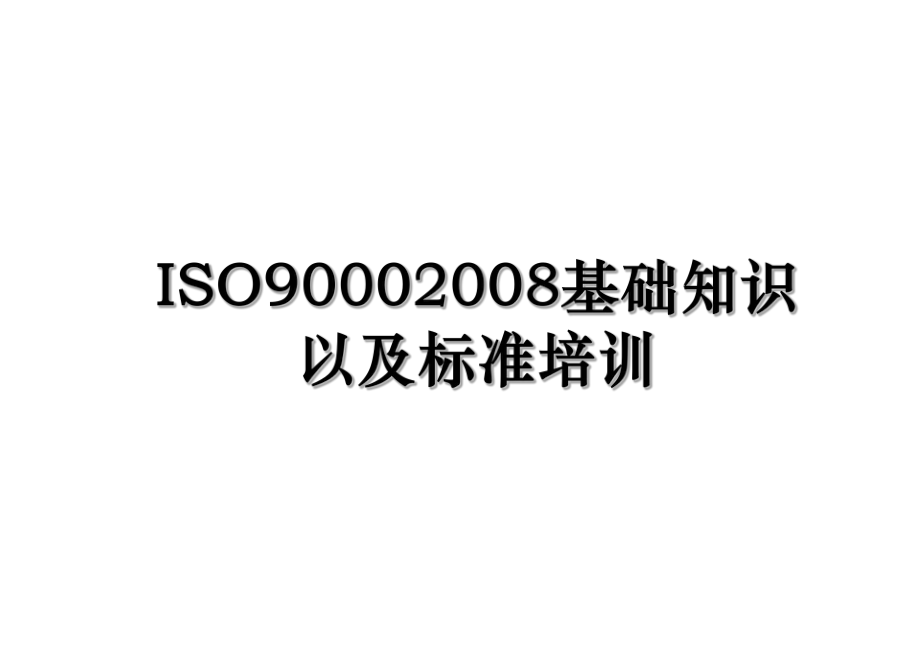 ISO90002008基础知识以及标准培训